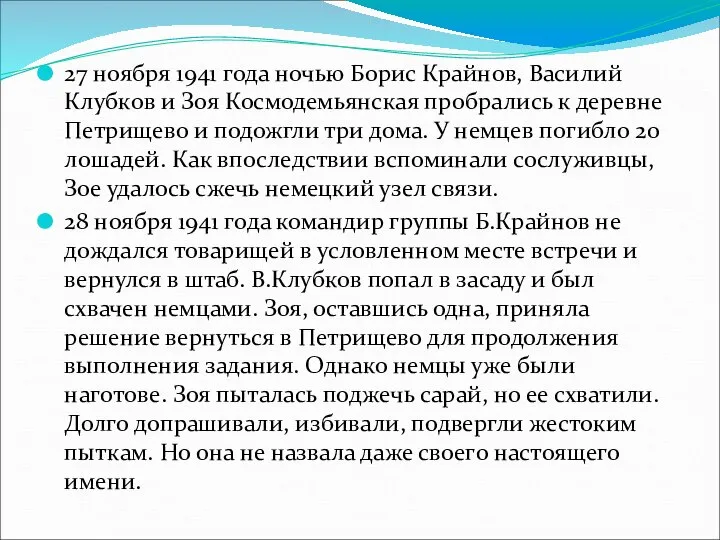 27 ноября 1941 года ночью Борис Крайнов, Василий Клубков и Зоя Космодемьянская пробрались к деревне Петрищево и подожгли три дома. У немцев погибло 20 лошадей. Как впоследствии вспоминали сослуживцы, Зое удалось сжечь немецкий узел связи.

28 ноября 1941 года командир группы Б.Крайнов не дождался товарищей в условленном месте встречи и вернулся в штаб. В.Клубков попал в засаду и был схвачен немцами. Зоя, оставшись одна, приняла решение вернуться в Петрищево для продолжения выполнения задания. Однако немцы уже были наготове. Зоя пыталась поджечь сарай, но ее схватили. Долго допрашивали, избивали, подвергли жестоким пыткам. Но она не назвала даже своего настоящего имени.